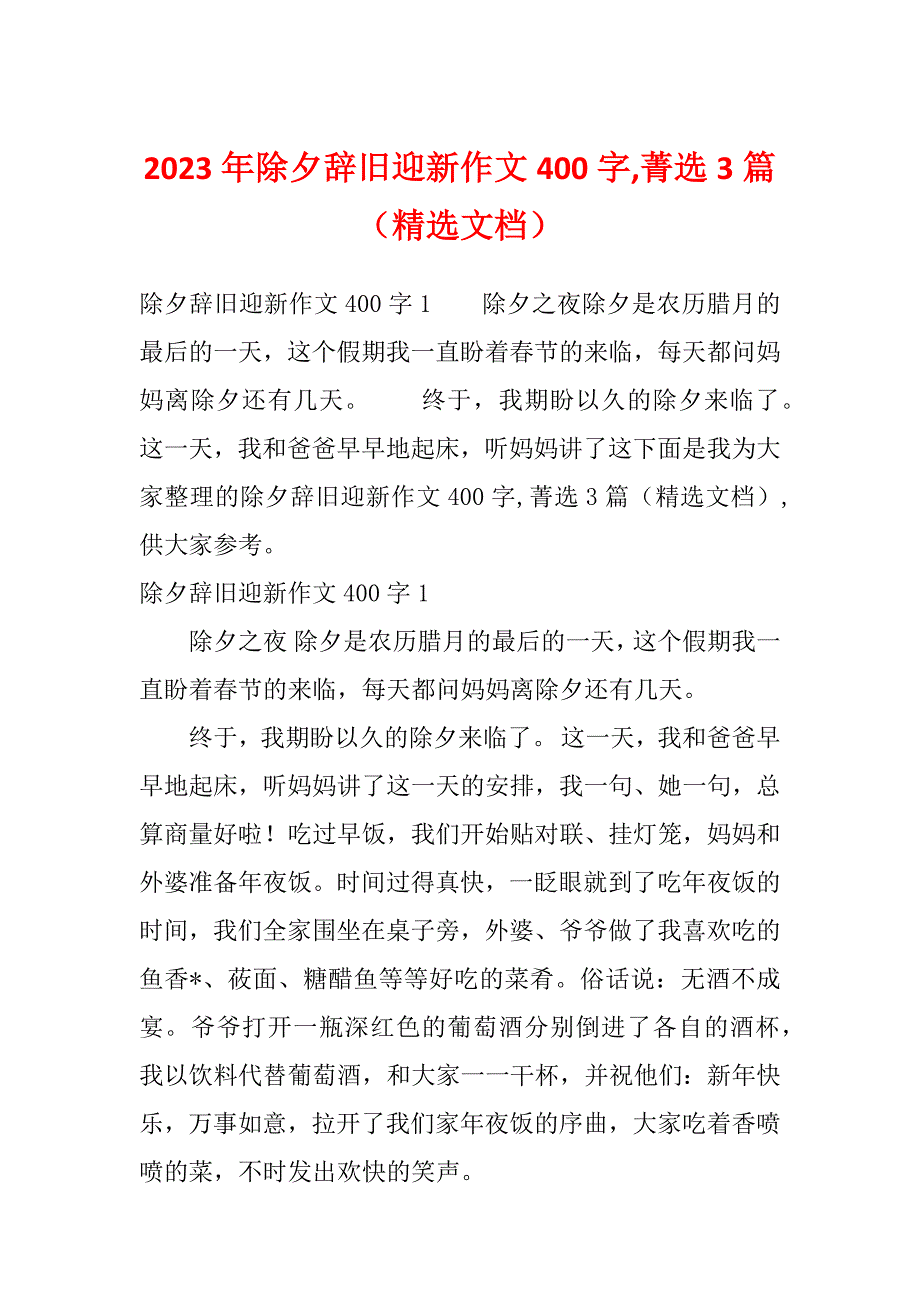 2023 年除夕辞旧迎新作文 400 字,菁选 3 篇（精选文档）

除夕辞旧迎新作文 400 字 1　　除夕之夜除夕是农历腊月的最后的一天，这个假期我一直盼着春节的来临，每天都问妈妈离除夕还有几天。　　终于，我期盼以久的除夕来临了。这一天，我和爸爸早早地起床，听妈妈讲了这下面是我为大家整理的除夕辞旧迎新作文 400 字,菁选 3 篇（精选文档），供大家参考。

除夕辞旧迎新作文 400 字 1

除夕之夜 除夕是农历腊月的最后的一天，这个假期我一直盼着春节的来临，每天都问妈妈离除夕还有几天。

终于，我期盼以久的除夕来临了。这一天，我和爸爸早早地起床，听妈妈讲了这一天的安排，我一句、她一句，总算商量好啦！吃过早饭，我们开始贴对联、挂灯笼，妈妈和外婆准备年夜饭。时间过得真快，一眨眼就到了吃年夜饭的时间，我们全家围坐在桌子旁，外婆、爷爷做了我喜欢吃的鱼香*、莜面、糖醋鱼等等好吃的菜肴。俗话说：无酒不成宴。爷爷打开一瓶深红色的葡萄酒分别倒进了各自的酒杯，我以饮料代替葡萄酒，和大家一一干杯，并祝他们：新年快乐，万事如意，拉开了我们家年夜饭的序曲，大家吃着香喷喷的菜，不时发出欢快的笑声。